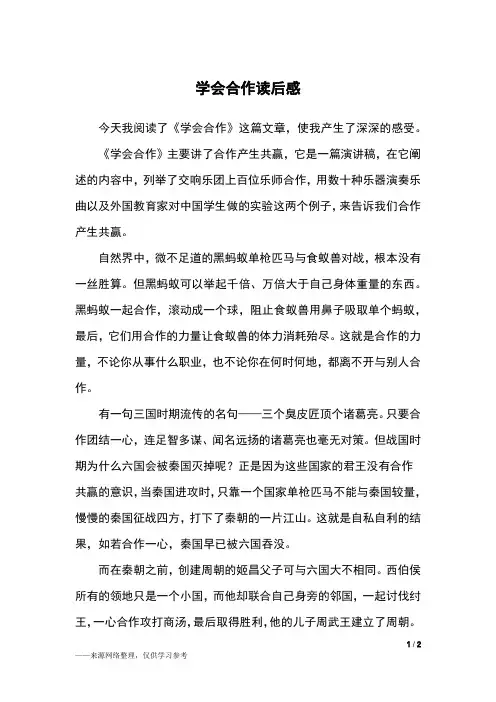 学会合作读后感

今天我阅读了《学会合作》这篇文章，使我产生了深深的感受。

《学会合作》主要讲了合作产生共赢，它是一篇演讲稿，在它阐述的内容中，列举了交响乐团上百位乐师合作，用数十种乐器演奏乐曲以及外国教育家对中国学生做的实验这两个例子，来告诉我们合作产生共赢。

自然界中，微不足道的黑蚂蚁单枪匹马与食蚁兽对战，根本没有一丝胜算。但黑蚂蚁可以举起千倍、万倍大于自己身体重量的东西。黑蚂蚁一起合作，滚动成一个球，阻止食蚁兽用鼻子吸取单个蚂蚁，最后，它们用合作的力量让食蚁兽的体力消耗殆尽。这就是合作的力量，不论你从事什么职业，也不论你在何时何地，都离不开与别人合作。

有一句三国时期流传的名句——三个臭皮匠顶个诸葛亮。只要合作团结一心，连足智多谋、闻名远扬的诸葛亮也毫无对策。但战国时期为什么六国会被秦国灭掉呢？正是因为这些国家的君王没有合作共赢的意识，当秦国进攻时，只靠一个国家单枪匹马不能与秦国较量，慢慢的秦国征战四方，打下了秦朝的一片江山。这就是自私自利的结果，如若合作一心，秦国早已被六国吞没。

而在秦朝之前，创建周朝的姬昌父子可与六国大不相同。西伯侯所有的领地只是一个小国，而他却联合自己身旁的邻国，一起讨伐纣王，一心合作攻打商汤，最后取得胜利，他的儿子周武王建立了周朝。

1 / 2

——来源网络整理，仅供学习参考